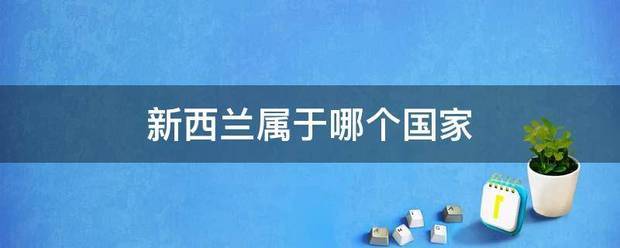 新西兰属于哪个国家